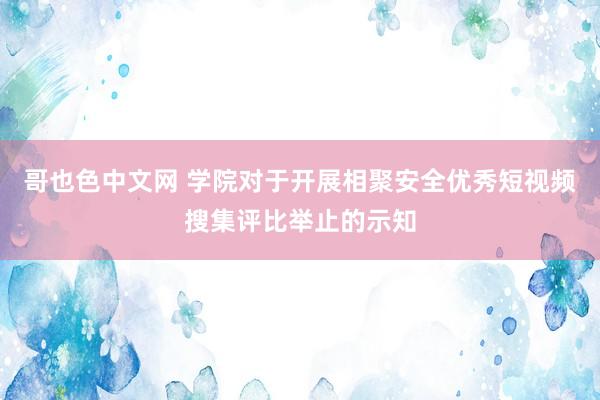 哥也色中文网 学院对于开展相聚安全优秀短视频搜集评比举止的示知